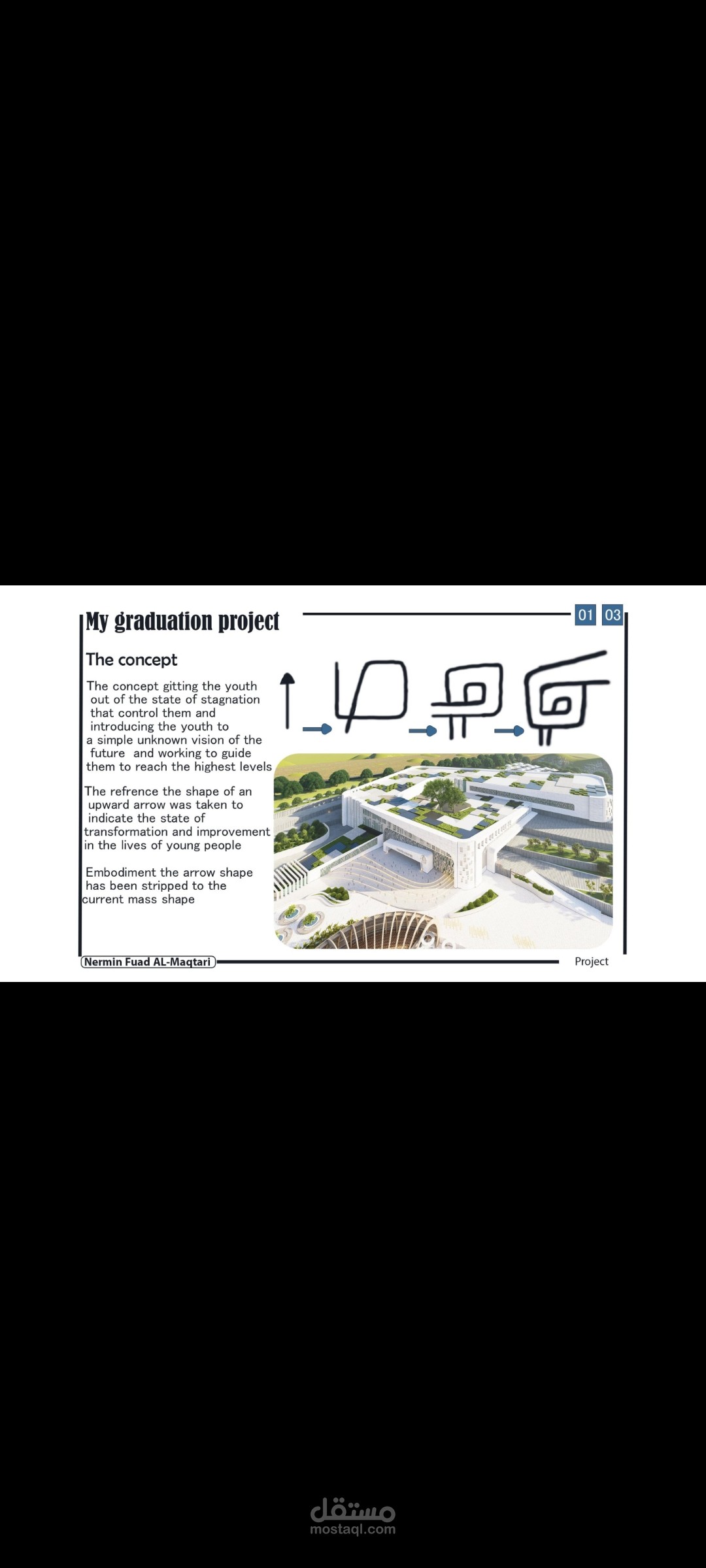 My graduation project

01 03

The concept

The concept gitting the youth out of the state of stagnation that control them and introducing the youth to a simple unknown vision of the future and working to guide them to reach the highest levels

The refrence the shape of an upward arrow was taken to indicate the state of transformation and improvement in the lives of young people

Embodiment the arrow shape has been stripped to the current mass shape

Nermin Fuad AL-Maqtari

Project

مستقل
mostaql.com